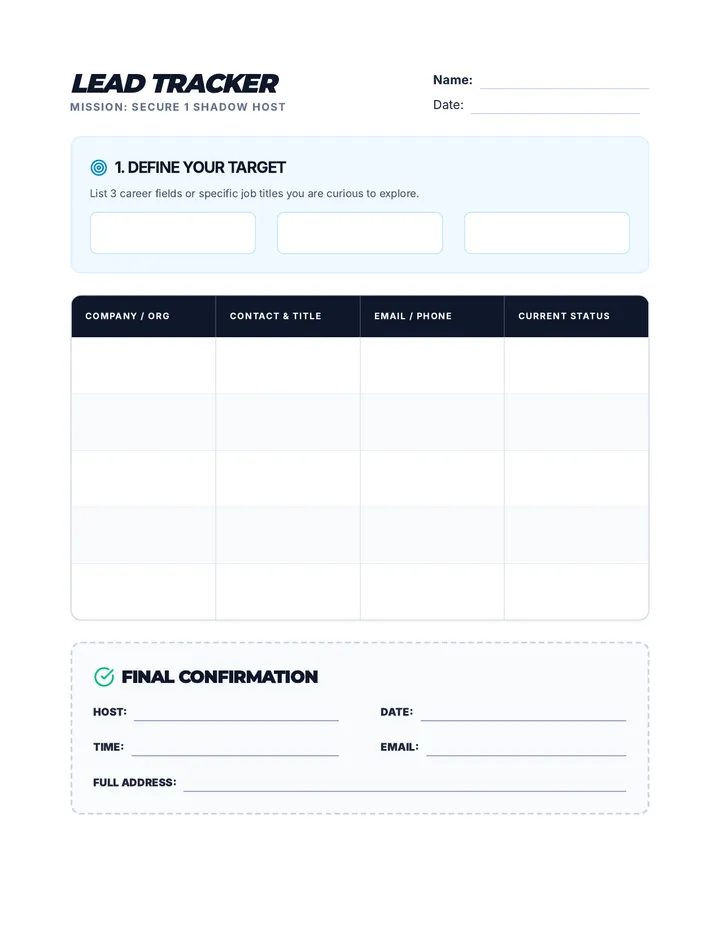 LEAD TRACKER
MISSION: SECURE 1 SHADOW HOST

Name:
Date:

1. DEFINE YOUR TARGET
List 3 career fields or specific job titles you are curious to explore.

| COMPANY / ORG | CONTACT & TITLE | EMAIL / PHONE | CURRENT STATUS |
|---|---|---|---|
| | | | |
| | | | |
| | | | |
| | | | |
| | | | |

FINAL CONFIRMATION
HOST:
DATE:
TIME:
EMAIL:
FULL ADDRESS: